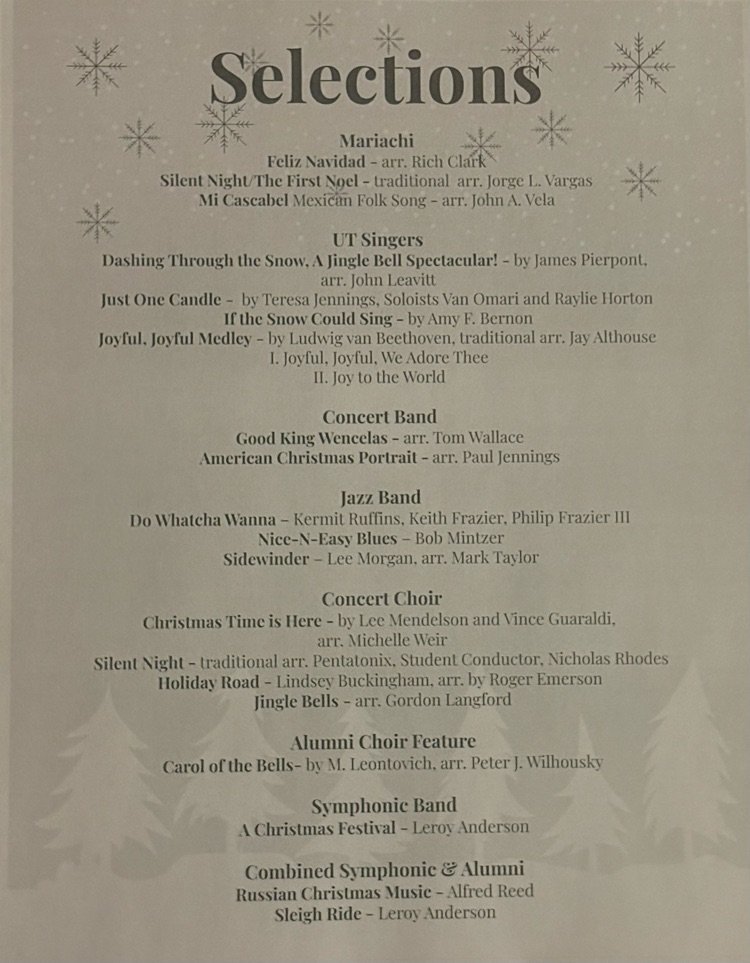 Selections

Mariachi
Feliz Navidad - arr. Rich Clark
Silent Night/The First Noel - traditional arr. Jorge L. Vargas
Mi Cascabel Mexican Folk Song - arr. John A. Vela

UT Singers
Dashing Through the Snow, A Jingle Bell Spectacular! - by James Pierpont, arr. John Leavitt
Just One Candle - by Teresa Jennings, Soloists Van Omari and Raylie Horton
If the Snow Could Sing - by Amy F. Bernon
Joyful, Joyful Medley - by Ludwig van Beethoven, traditional arr. Jay Althouse
I. Joyful, Joyful, We Adore Thee
II. Joy to the World

Concert Band
Good King Wencelas - arr. Tom Wallace
American Christmas Portrait - arr. Paul Jennings

Jazz Band
Do Whatcha Wanna – Kermit Ruffins, Keith Frazier, Philip Frazier III
Nice-N-Easy Blues – Bob Mintzer
Sidewinder – Lee Morgan, arr. Mark Taylor

Concert Choir
Christmas Time is Here - by Lee Mendelson and Vince Guaraldi, arr. Michelle Weir
Silent Night - traditional arr. Pentatonix, Student Conductor, Nicholas Rhodes
Holiday Road - Lindsey Buckingham, arr. by Roger Emerson
Jingle Bells - arr. Gordon Langford

Alumni Choir Feature
Carol of the Bells- by M. Leontovich, arr. Peter J. Wilhousky

Symphonic Band
A Christmas Festival - Leroy Anderson

Combined Symphonic & Alumni
Russian Christmas Music - Alfred Reed
Sleigh Ride - Leroy Anderson